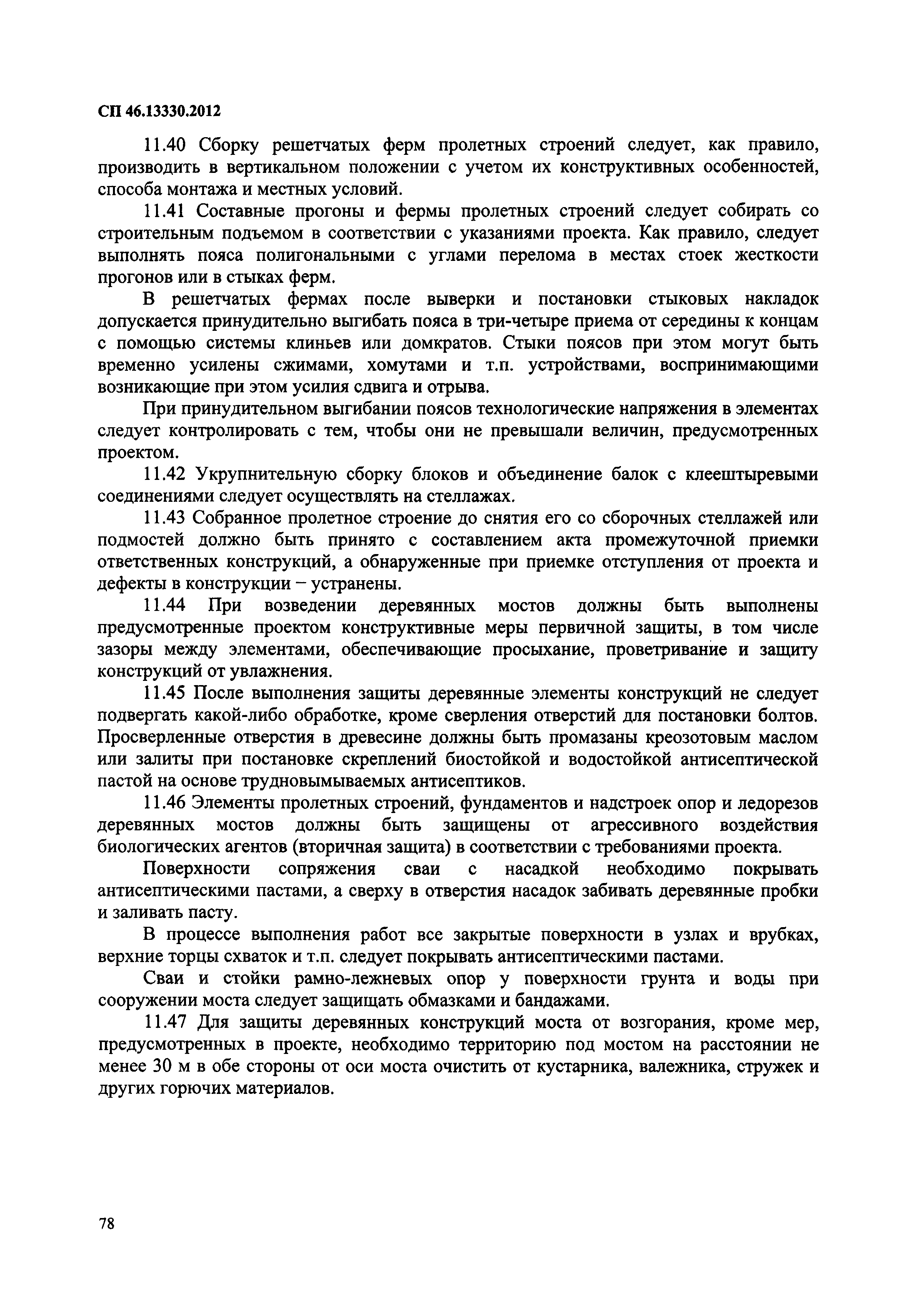 СП 46.13330.2012

11.40 Сборку решетчатых ферм пролетных строений следует, как правило, производить в вертикальном положении с учетом их конструктивных особенностей, способа монтажа и местных условий.

11.41 Составные прогоны и фермы пролетных строений следует собирать со строительным подъемом в соответствии с указаниями проекта. Как правило, следует выполнять пояса полигональными с углами перелома в местах стоек жесткости прогонов или в стыках ферм.

В решетчатых фермах после выверки и постановки стыковых накладок допускается принудительно выгибать пояса в три-четыре приема от середины к концам с помощью системы клиньев или домкратов. Стыки поясов при этом могут быть временно усилены сжимами, хомутами и т.п. устройствами, воспринимающими возникающие при этом усилия сдвига и отрыва.

При принудительном выгибании поясов технологические напряжения в элементах следует контролировать с тем, чтобы они не превышали величин, предусмотренных проектом.

11.42 Укрупнительную сборку блоков и объединение балок с клеештыревыми соединениями следует осуществлять на стеллажах.

11.43 Собранное пролетное строение до снятия его со сборочных стеллажей или подмостей должно быть принято с составлением акта промежуточной приемки ответственных конструкций, а обнаруженные при приемке отступления от проекта и дефекты в конструкции – устранены.

11.44 При возведении деревянных мостов должны быть выполнены предусмотренные проектом конструктивные меры первичной защиты, в том числе зазоры между элементами, обеспечивающие просыхание, проветривание и защиту конструкций от увлажнения.

11.45 После выполнения защиты деревянные элементы конструкций не следует подвергать какой-либо обработке, кроме сверления отверстий для постановки болтов. Просверленные отверстия в древесине должны быть промазаны креозотовым маслом или залиты при постановке скреплений биостойкой и водостойкой антисептической пастой на основе трудновымываемых антисептиков.

11.46 Элементы пролетных строений, фундаментов и надстроек опор и ледорезов деревянных мостов должны быть защищены от агрессивного воздействия биологических агентов (вторичная защита) в соответствии с требованиями проекта.

Поверхности сопряжения сваи с насадкой необходимо покрывать антисептическими пастами, а сверху в отверстия насадок забивать деревянные пробки и заливать пасту.

В процессе выполнения работ все закрытые поверхности в узлах и врубках, верхние торцы схваток и т.п. следует покрывать антисептическими пастами.

Сваи и стойки рамно-лежневых опор у поверхности грунта и воды при сооружении моста следует защищать обмазками и бандажами.

11.47 Для защиты деревянных конструкций моста от возгорания, кроме мер, предусмотренных в проекте, необходимо территорию под мостом на расстоянии не менее 30 м в обе стороны от оси моста очистить от кустарника, валежника, стружек и других горючих материалов.

78